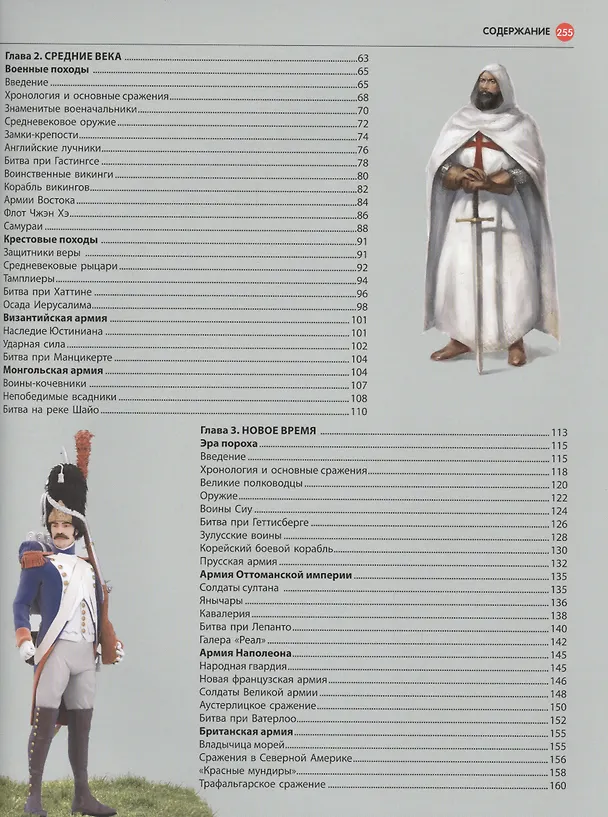 СОДЕРЖАНИЕ 255

Глава 2. СРЕДНИЕ ВЕКА 63
Военные походы 65
Введение 65
Хронология и основные сражения 68
Знаменитые военачальники 70
Средневековое оружие 72
Замки-крепости 74
Английские лучники 76
Битва при Гастингсе 78
Воинственные викинги 80
Корабль викингов 82
Армии Востока 84
Флот Чжэн Хэ 86
Самураи 88
Крестовые походы 91
Защитники веры 91
Средневековые рыцари 92
Тамплиеры 94
Битва при Хаттине 96
Осада Иерусалима 98
Византийская армия 101
Наследие Юстиниана 101
Ударная сила 102
Битва при Манцикерте 104
Монгольская армия 104
Воины-кочевники 107
Непобедимые всадники 108
Битва на реке Шайо 110

Глава 3. НОВОЕ ВРЕМЯ 113
Эра пороха 115
Введение 115
Хронология и основные сражения 118
Великие полководцы 120
Оружие 122
Воины Сиу 124
Битва при Геттисберге 126
Зулусские воины 128
Корейский боевой корабль 130
Прусская армия 132
Армия Оттоманской империи 135
Солдаты султана 135
Янычары 136
Кавалерия 138
Битва при Лепанто 140
Галера «Реал» 142
Армия Наполеона 145
Народная гвардия 145
Новая французская армия 146
Солдаты Великой армии 148
Аустерлицкое сражение 150
Битва при Ватерлоо 152
Британская армия 155
Владычица морей 155
Сражения в Северной Америке 156
«Красные мундиры» 158
Трафальгарское сражение 160